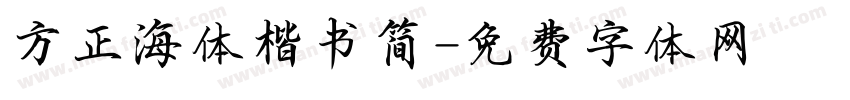 方正海体楷书简-免费字体网